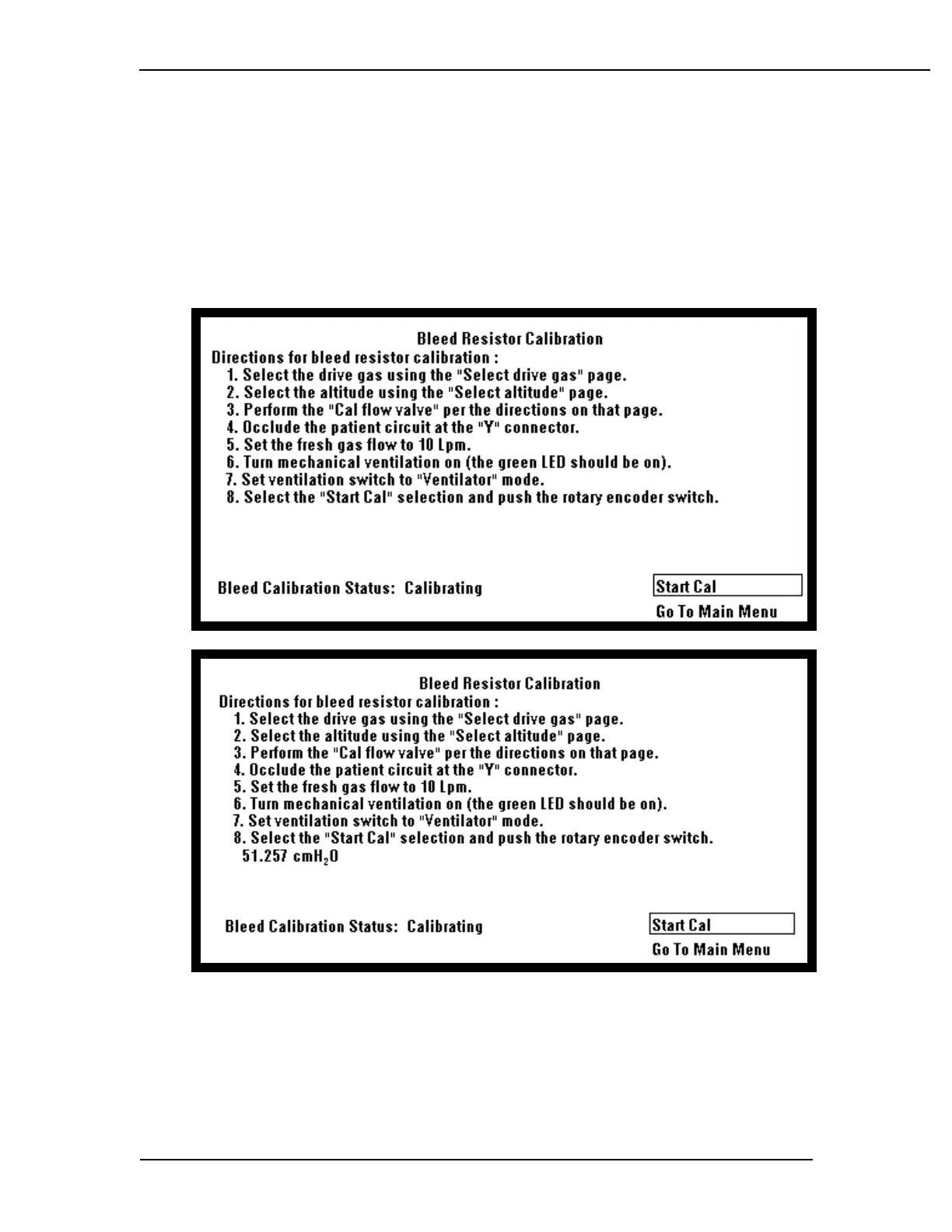 Bleed Resistor Calibration
Directions for bleed resistor calibration :
1. Select the drive gas using the "Select drive gas" page.
2. Select the altitude using the "Select altitude" page.
3. Perform the "Cal flow valve" per the directions on that page.
4. Occlude the patient circuit at the "Y" connector.
5. Set the fresh gas flow to 10 Lpm.
6. Turn mechanical ventilation on (the green LED should be on).
7. Set ventilation switch to "Ventilator" mode.
8. Select the "Start Cal" selection and push the rotary encoder switch.

Bleed Calibration Status: Calibrating

Start Cal
Go To Main Menu

Bleed Resistor Calibration
Directions for bleed resistor calibration :
1. Select the drive gas using the "Select drive gas" page.
2. Select the altitude using the "Select altitude" page.
3. Perform the "Cal flow valve" per the directions on that page.
4. Occlude the patient circuit at the "Y" connector.
5. Set the fresh gas flow to 10 Lpm.
6. Turn mechanical ventilation on (the green LED should be on).
7. Set ventilation switch to "Ventilator" mode.
8. Select the "Start Cal" selection and push the rotary encoder switch.
51.257 $cmH_2O$

Bleed Calibration Status: Calibrating

Start Cal
Go To Main Menu